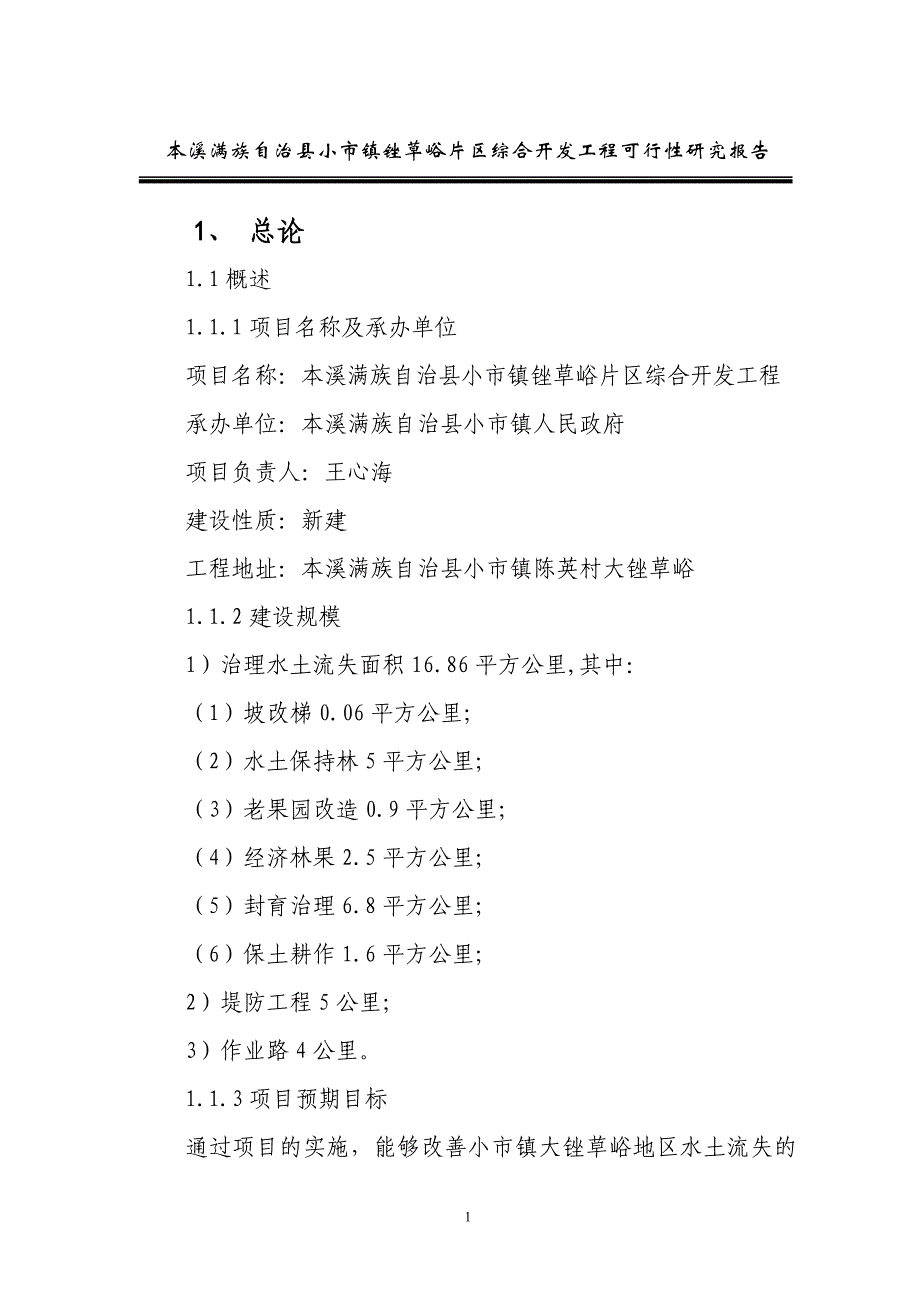 本溪满族自治县小市镇锉草峪片区综合开发工程可行性研究报告

1、 总论

1.1 概述

1.1.1 项目名称及承办单位

项目名称：本溪满族自治县小市镇锉草峪片区综合开发工程

承办单位：本溪满族自治县小市镇人民政府

项目负责人：王心海

建设性质：新建

工程地址：本溪满族自治县小市镇陈英村大锉草峪

1.1.2 建设规模

1）治理水土流失面积 16.86 平方公里，其中：

（1）坡改梯 0.06 平方公里；

（2）水土保持林 5 平方公里；

（3）老果园改造 0.9 平方公里；

（4）经济林果 2.5 平方公里；

（5）封育治理 6.8 平方公里；

（6）保土耕作 1.6 平方公里；

2）堤防工程 5 公里；

3）作业路 4 公里。

1.1.3 项目预期目标

通过项目的实施，能够改善小市镇大锉草峪地区水土流失的

1